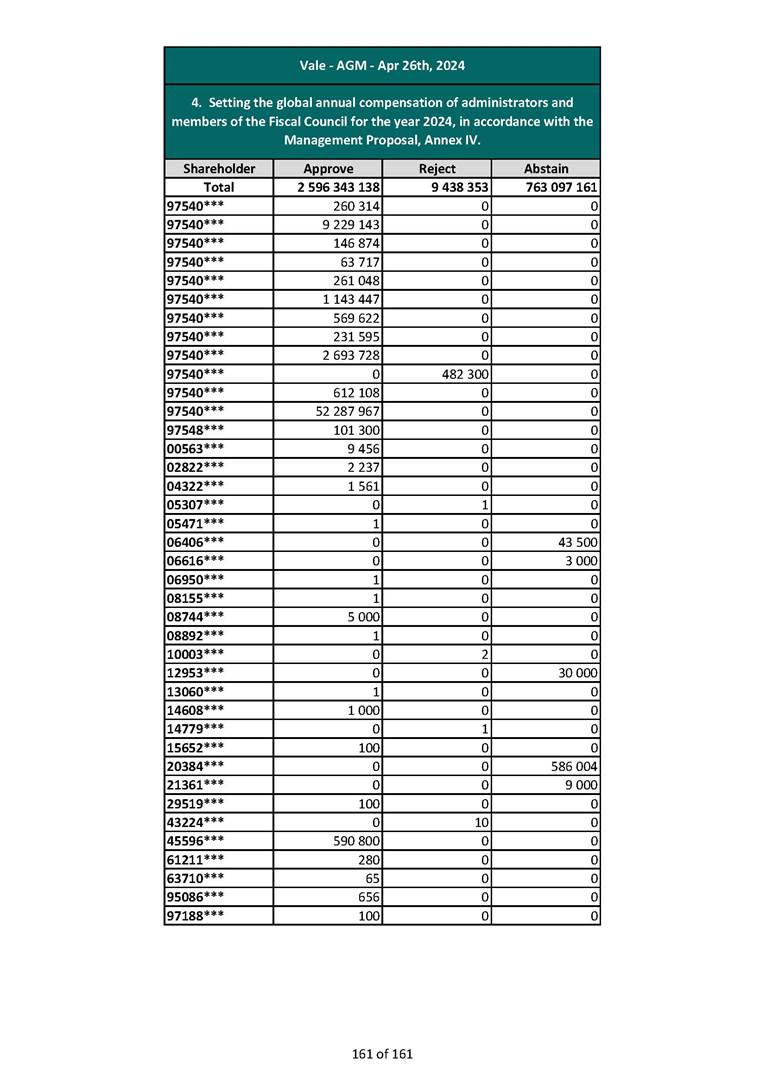 Vale - AGM - Apr 26th, 2024

4. Setting the global annual compensation of administrators and members of the Fiscal Council for the year 2024, in accordance with the Management Proposal, Annex IV.

| Shareholder | Approve | Reject | Abstain |
|---|---|---|---|
| Total | 2 596 343 138 | 9 438 353 | 763 097 161 |
| 97540*** | 260 314 | 0 | 0 |
| 97540*** | 9 229 143 | 0 | 0 |
| 97540*** | 146 874 | 0 | 0 |
| 97540*** | 63 717 | 0 | 0 |
| 97540*** | 261 048 | 0 | 0 |
| 97540*** | 1 143 447 | 0 | 0 |
| 97540*** | 569 622 | 0 | 0 |
| 97540*** | 231 595 | 0 | 0 |
| 97540*** | 2 693 728 | 0 | 0 |
| 97540*** | 0 | 482 300 | 0 |
| 97540*** | 612 108 | 0 | 0 |
| 97540*** | 52 287 967 | 0 | 0 |
| 97548*** | 101 300 | 0 | 0 |
| 00563*** | 9 456 | 0 | 0 |
| 02822*** | 2 237 | 0 | 0 |
| 04322*** | 1 561 | 0 | 0 |
| 05307*** | 0 | 1 | 0 |
| 05471*** | 1 | 0 | 0 |
| 06406*** | 0 | 0 | 43 500 |
| 06616*** | 0 | 0 | 3 000 |
| 06950*** | 1 | 0 | 0 |
| 08155*** | 1 | 0 | 0 |
| 08744*** | 5 000 | 0 | 0 |
| 08892*** | 1 | 0 | 0 |
| 10003*** | 0 | 2 | 0 |
| 12953*** | 0 | 0 | 30 000 |
| 13060*** | 1 | 0 | 0 |
| 14608*** | 1 000 | 0 | 0 |
| 14779*** | 0 | 1 | 0 |
| 15652*** | 100 | 0 | 0 |
| 20384*** | 0 | 0 | 586 004 |
| 21361*** | 0 | 0 | 9 000 |
| 29519*** | 100 | 0 | 0 |
| 43224*** | 0 | 10 | 0 |
| 45596*** | 590 800 | 0 | 0 |
| 61211*** | 280 | 0 | 0 |
| 63710*** | 65 | 0 | 0 |
| 95086*** | 656 | 0 | 0 |
| 97188*** | 100 | 0 | 0 |

161 of 161